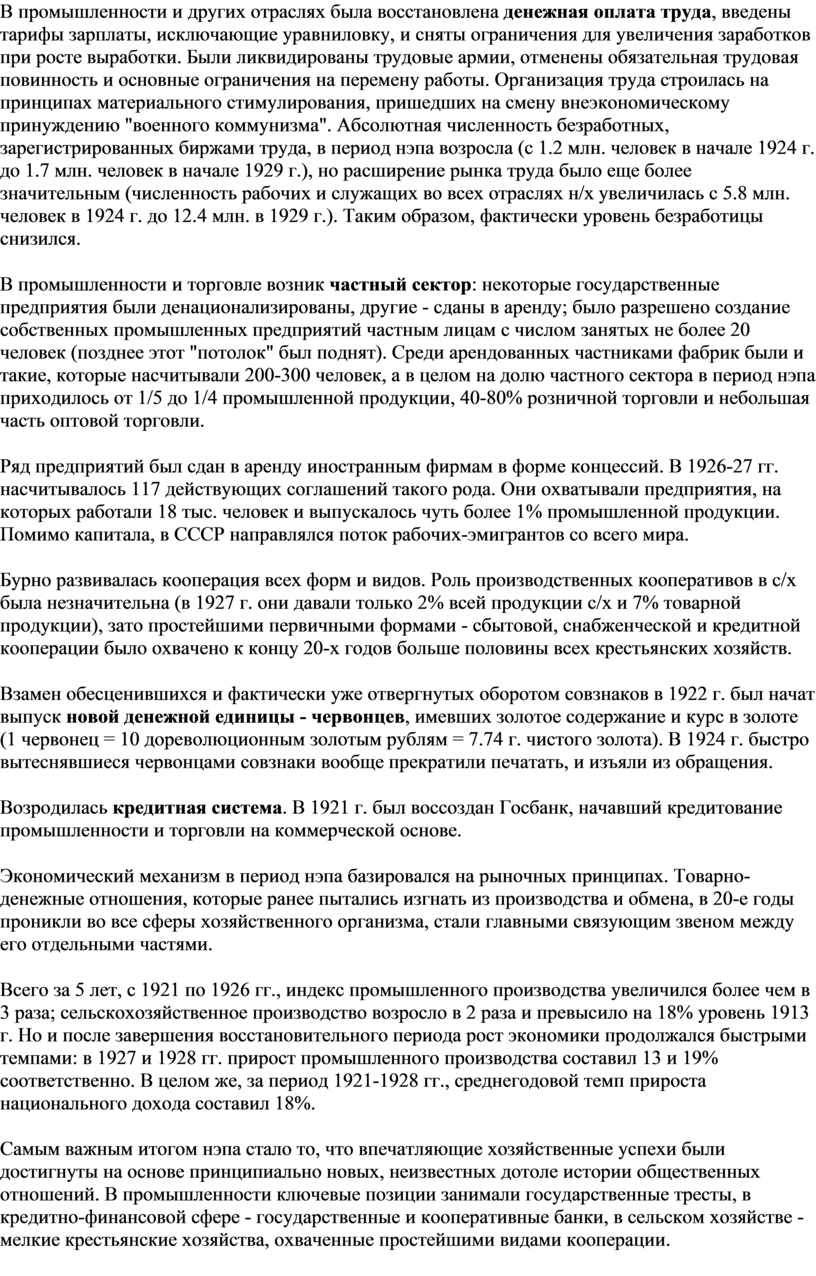 В промышленности и других отраслях была восстановлена денежная оплата труда, введены тарифы зарплаты, исключающие уравниловку, и сняты ограничения для увеличения заработков при росте выработки. Были ликвидированы трудовые армии, отменены обязательная трудовая повинность и основные ограничения на перемену работы. Организация труда строилась на принципах материального стимулирования, пришедших на смену внеэкономическому принуждению "военного коммунизма". Абсолютная численность безработных, зарегистрированных биржами труда, в период нэпа возросла (с 1.2 млн. человек в начале 1924 г. до 1.7 млн. человек в начале 1929 г.), но расширение рынка труда было еще более значительным (численность рабочих и служащих во всех отраслях н/х увеличилась с 5.8 млн. человек в 1924 г. до 12.4 млн. в 1929 г.). Таким образом, фактически уровень безработицы снизился.

В промышленности и торговле возник частный сектор: некоторые государственные предприятия были денационализированы, другие - сданы в аренду; было разрешено создание собственных промышленных предприятий частным лицам с числом занятых не более 20 человек (позднее этот "потолок" был поднят). Среди арендованных частниками фабрик были и такие, которые насчитывали 200-300 человек, а в целом на долю частного сектора в период нэпа приходилось от 1/5 до 1/4 промышленной продукции, 40-80% розничной торговли и небольшая часть оптовой торговли.

Ряд предприятий был сдан в аренду иностранным фирмам в форме концессий. В 1926-27 гг. насчитывалось 117 действующих соглашений такого рода. Они охватывали предприятия, на которых работали 18 тыс. человек и выпускалось чуть более 1% промышленной продукции. Помимо капитала, в СССР направлялся поток рабочих-эмигрантов со всего мира.

Бурно развивалась кооперация всех форм и видов. Роль производственных кооперативов в с/х была незначительна (в 1927 г. они давали только 2% всей продукции с/х и 7% товарной продукции), зато простейшими первичными формами - сбытовой, снабженческой и кредитной кооперации было охвачено к концу 20-х годов больше половины всех крестьянских хозяйств.

Взамен обесценившихся и фактически уже отвергнутых оборотом совзнаков в 1922 г. был начат выпуск новой денежной единицы - червонцев, имевших золотое содержание и курс в золоте (1 червонец = 10 дореволюционным золотым рублям = 7.74 г. чистого золота). В 1924 г. быстро вытеснявшиеся червонцами совзнаки вообще прекратили печатать, и изъяли из обращения.

Возродилась кредитная система. В 1921 г. был воссоздан Госбанк, начавший кредитование промышленности и торговли на коммерческой основе.

Экономический механизм в период нэпа базировался на рыночных принципах. Товарно-денежные отношения, которые ранее пытались изгнать из производства и обмена, в 20-е годы проникли во все сферы хозяйственного организма, стали главными связующим звеном между его отдельными частями.

Всего за 5 лет, с 1921 по 1926 гг., индекс промышленного производства увеличился более чем в 3 раза; сельскохозяйственное производство возросло в 2 раза и превысило на 18% уровень 1913 г. Но и после завершения восстановительного периода рост экономики продолжался быстрыми темпами: в 1927 и 1928 гг. прирост промышленного производства составил 13 и 19% соответственно. В целом же, за период 1921-1928 гг., среднегодовой темп прироста национального дохода составил 18%.

Самым важным итогом нэпа стало то, что впечатляющие хозяйственные успехи были достигнуты на основе принципиально новых, неизвестных дотоле истории общественных отношений. В промышленности ключевые позиции занимали государственные тресты, в кредитно-финансовой сфере - государственные и кооперативные банки, в сельском хозяйстве - мелкие крестьянские хозяйства, охваченные простейшими видами кооперации.